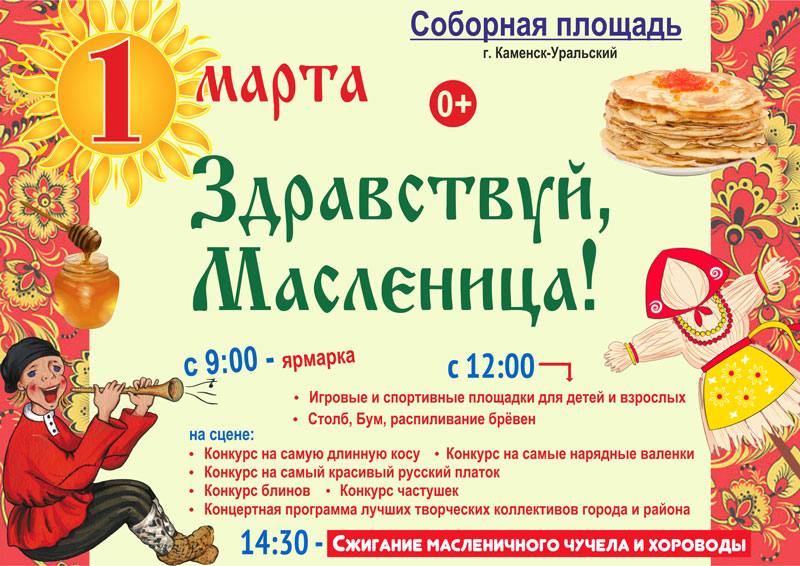 1 марта

Соборная площадь
г. Каменск-Уральский

0+

Здравствуй, Масленица!

с 9:00 - ярмарка

с 12:00

• Игровые и спортивные площадки для детей и взрослых
• Столб, Бум, распиливание брёвен

на сцене:
• Конкурс на самую длинную косу • Конкурс на самые нарядные валенки
• Конкурс на самый красивый русский платок
• Конкурс блинов • Конкурс частушек
• Концертная программа лучших творческих коллективов города и района

14:30 - Сжигание масленичного чучела и хороводы